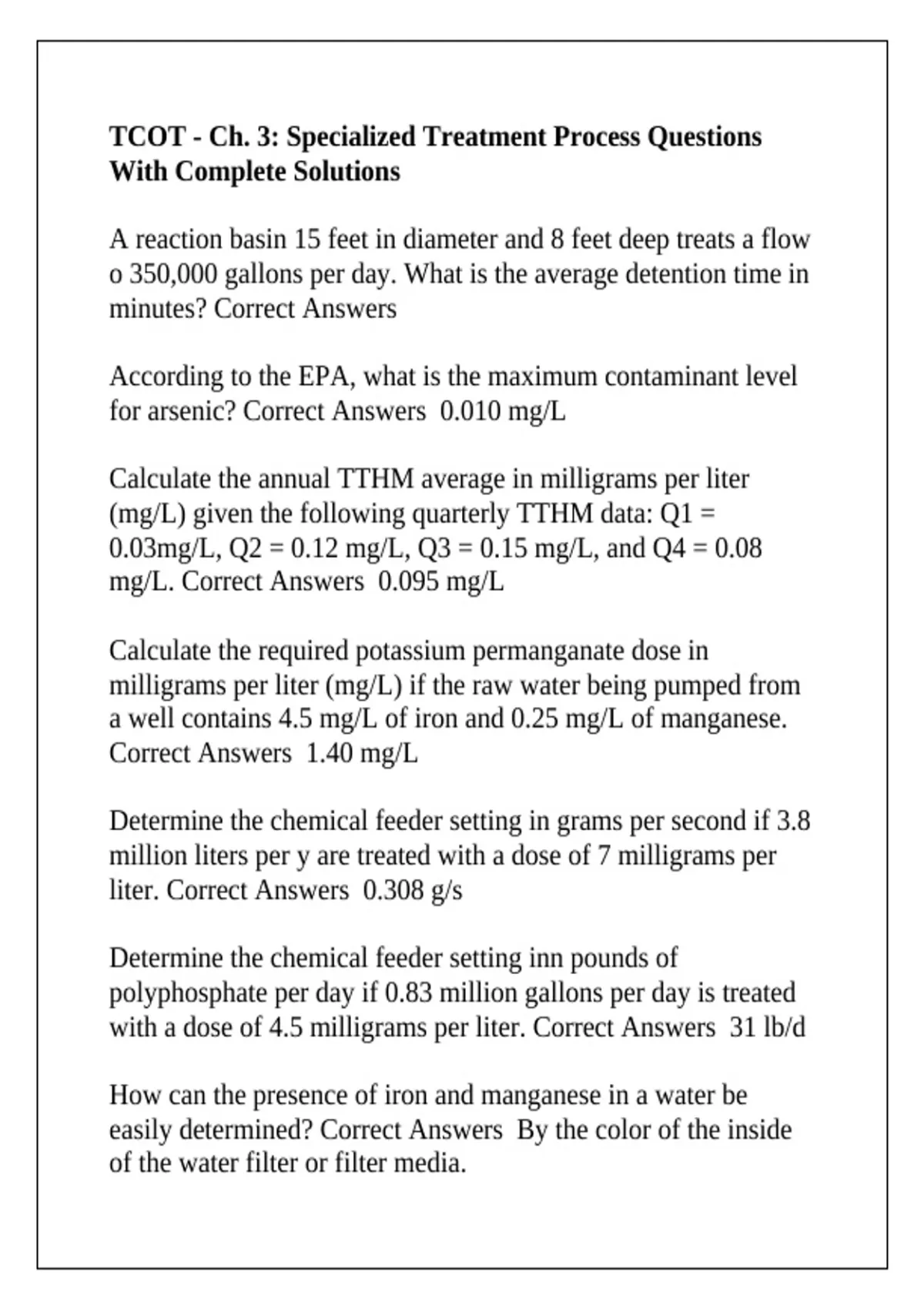 TCOT - Ch. 3: Specialized Treatment Process Questions With Complete Solutions

A reaction basin 15 feet in diameter and 8 feet deep treats a flow o 350,000 gallons per day. What is the average detention time in minutes? Correct Answers

According to the EPA, what is the maximum contaminant level for arsenic? Correct Answers 0.010 mg/L

Calculate the annual TTHM average in milligrams per liter (mg/L) given the following quarterly TTHM data: Q1 = 0.03mg/L, Q2 = 0.12 mg/L, Q3 = 0.15 mg/L, and Q4 = 0.08 mg/L. Correct Answers 0.095 mg/L

Calculate the required potassium permanganate dose in milligrams per liter (mg/L) if the raw water being pumped from a well contains 4.5 mg/L of iron and 0.25 mg/L of manganese. Correct Answers 1.40 mg/L

Determine the chemical feeder setting in grams per second if 3.8 million liters per y are treated with a dose of 7 milligrams per liter. Correct Answers 0.308 g/s

Determine the chemical feeder setting inn pounds of polyphosphate per day if 0.83 million gallons per day is treated with a dose of 4.5 milligrams per liter. Correct Answers 31 lb/d

How can the presence of iron and manganese in a water be easily determined? Correct Answers By the color of the inside of the water filter or filter media.